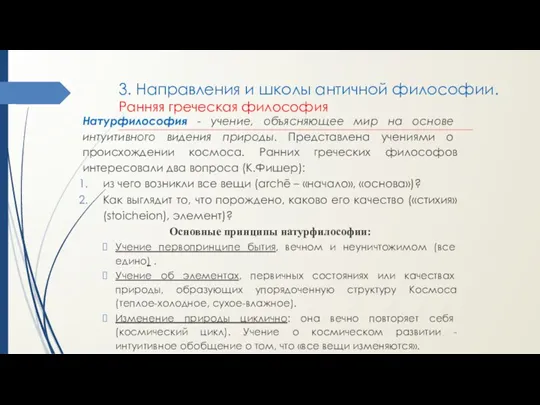 3. Направления и школы античной философии.
Ранняя греческая философия

Натурфилософия - учение, объясняющее мир на основе интуитивного видения природы. Представлена учениями о происхождении космоса. Ранних греческих философов интересовали два вопроса (К.Фишер):

1. из чего возникли все вещи (archē – «начало», «основа»)?
2. Как выглядит то, что порождено, каково его качество («стихия» (stoicheion), элемент)?

Основные принципы натурфилософии:

Учение первопринципе бытия, вечном и неуничтожимом (все едино) .

Учение об элементах, первичных состояниях или качествах природы, образующих упорядоченную структуру Космоса (теплое-холодное, сухое-влажное).

Изменение природы циклично: она вечно повторяет себя (космический цикл). Учение о космическом развитии - интуитивное обобщение о том, что «все вещи изменяются».